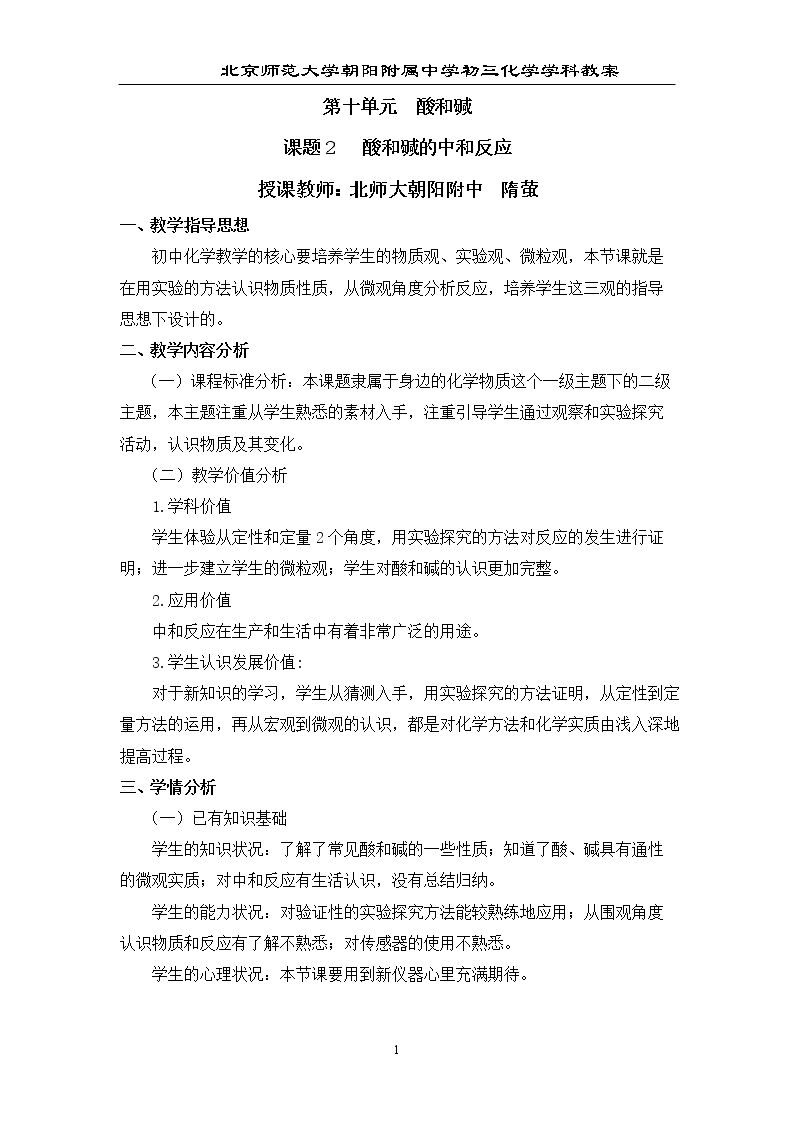 北京师范大学朝阳附属中学初三化学学科教案

第十单元 酸和碱

课题2 酸和碱的中和反应

授课教师：北师大朝阳附中 隋萤

一、教学指导思想

初中化学教学的核心要培养学生的物质观、实验观、微粒观，本节课就是在用实验的方法认识物质性质，从微观角度分析反应，培养学生这三观的指导思想下设计的。

二、教学内容分析

（一）课程标准分析：本课题隶属于身边的化学物质这个一级主题下的二级主题，本主题注重从学生熟悉的素材入手，注重引导学生通过观察和实验探究活动，认识物质及其变化。

（二）教学价值分析

1.学科价值

学生体验从定性和定量2个角度，用实验探究的方法对反应的发生进行证明；进一步建立学生的微粒观；学生对酸和碱的认识更加完整。

2.应用价值

中和反应在生产和生活中有着非常广泛的用途。

3.学生认识发展价值：

对于新知识的学习，学生从猜测入手，用实验探究的方法证明，从定性到定量方法的运用，再从宏观到微观的认识，都是对化学方法和化学实质由浅入深地提高过程。

三、学情分析

（一）已有知识基础

学生的知识状况：了解了常见酸和碱的一些性质；知道了酸、碱具有通性的微观实质；对中和反应有生活认识，没有总结归纳。

学生的能力状况：对验证性的实验探究方法能较熟练地应用；从围观角度认识物质和反应有了解不熟悉；对传感器的使用不熟悉。

学生的心理状况：本节课要用到新仪器心里充满期待。

1